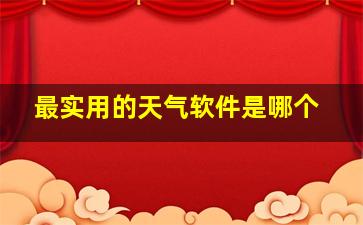 最实用的天气软件是哪个